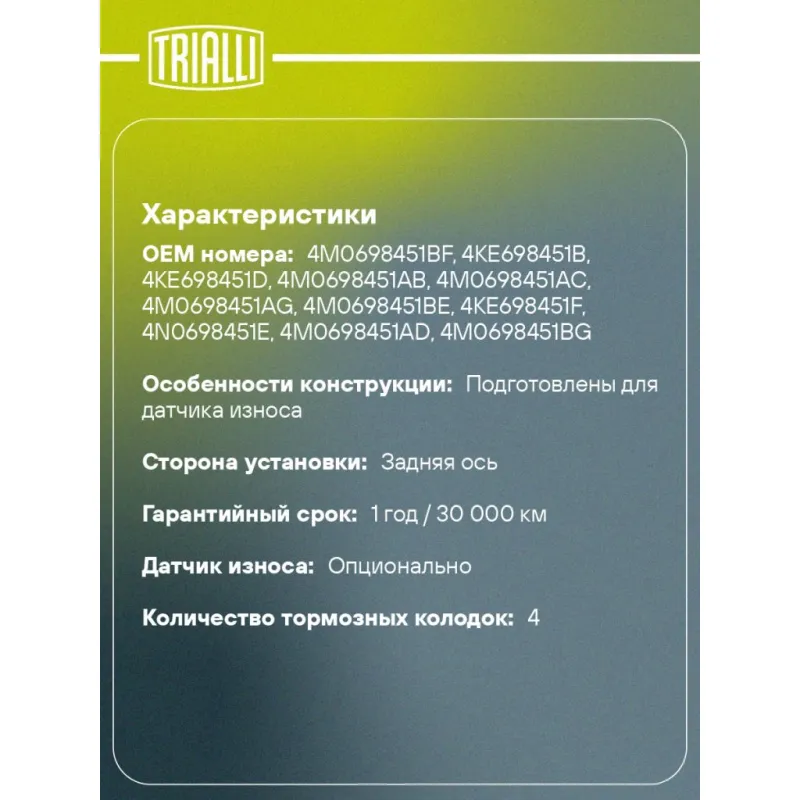 TRIALLI

Характеристики

OEM номера: 4M0698451BF, 4KE698451B, 4KE698451D, 4M0698451AB, 4M0698451AC, 4M0698451AG, 4M0698451BE, 4KE698451F, 4N0698451E, 4M0698451AD, 4M0698451BG

Особенности конструкции: Подготовлены для датчика износа

Сторона установки: Задняя ось

Гарантийный срок: 1 год / 30 000 км

Датчик износа: Опционально

Количество тормозных колодок: 4